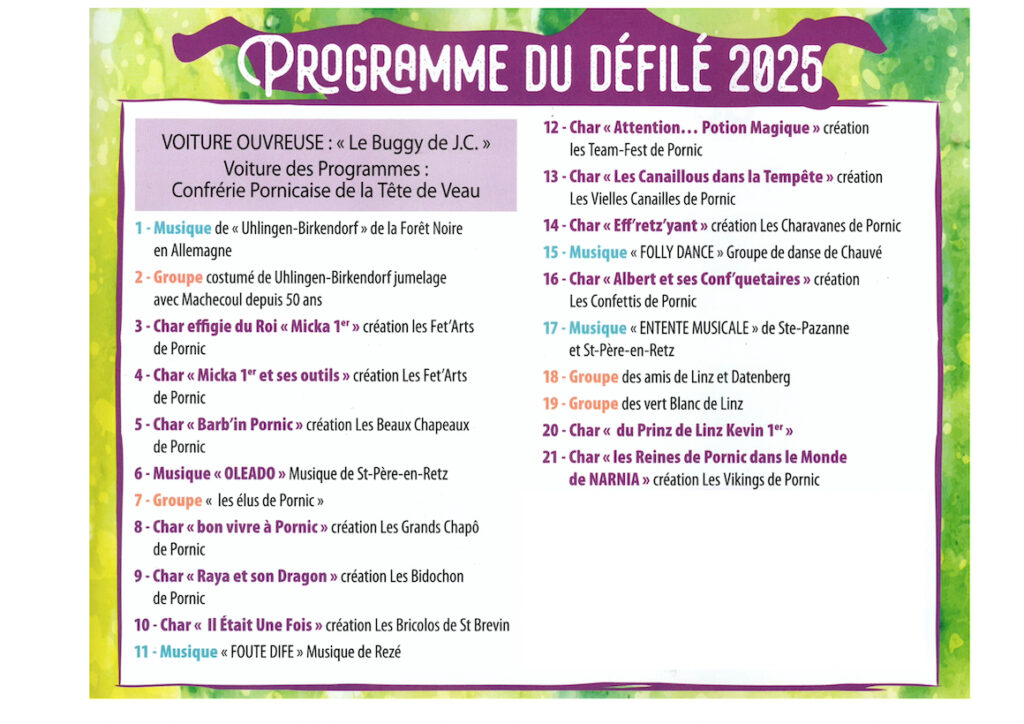 PROGRAMME DU DÉFILÉ 2025

VOITURE OUVREUSE : « Le Buggy de J.C. »
Voiture des Programmes :
Confrérie Pornicaise de la Tête de Veau

1 - Musique de « Uhlingen-Birkendorf » de la Forêt Noire en Allemagne

2 - Groupe costumé de Uhlingen-Birkendorf jumelage avec Machecoul depuis 50 ans

3 - Char effigie du Roi « Micka 1$^{er}$ » création les Fet'Arts de Pornic

4 - Char « Micka 1$^{er}$ et ses outils » création Les Fet'Arts de Pornic

5 - Char « Barb'in Pornic » création Les Beaux Chapeaux de Pornic

6 - Musique « OLEADO » Musique de St-Père-en-Retz

7 - Groupe « les élus de Pornic »

8 - Char « bon vivre à Pornic » création Les Grands Chapô de Pornic

9 - Char « Raya et son Dragon » création Les Bidochon de Pornic

10 - Char « Il Était Une Fois » création Les Bricolos de St Brevin

11 - Musique « FOUTE DIFE » Musique de Rezé

12 - Char « Attention… Potion Magique » création les Team-Fest de Pornic

13 - Char « Les Canaillous dans la Tempête » création Les Vielles Canailles de Pornic

14 - Char « Eff'retz'yant » création Les Charavanes de Pornic

15 - Musique « FOLLY DANCE » Groupe de danse de Chauvé

16 - Char « Albert et ses Conf'quetaires » création Les Confettis de Pornic

17 - Musique « ENTENTE MUSICALE » de Ste-Pazanne et St-Père-en-Retz

18 - Groupe des amis de Linz et Datenberg

19 - Groupe des vert Blanc de Linz

20 - Char « du Prinz de Linz Kevin 1$^{er}$ »

21 - Char « les Reines de Pornic dans le Monde de NARNIA » création Les Vikings de Pornic